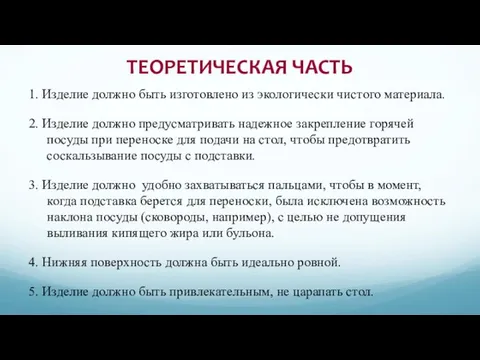 ТЕОРЕТИЧЕСКАЯ ЧАСТЬ

1. Изделие должно быть изготовлено из экологически чистого материала.

2. Изделие должно предусматривать надежное закрепление горячей посуды при переноске для подачи на стол, чтобы предотвратить соскальзывание посуды с подставки.

3. Изделие должно удобно захватываться пальцами, чтобы в момент, когда подставка берется для переноски, была исключена возможность наклона посуды (сковороды, например), с целью не допущения выливания кипящего жира или бульона.

4. Нижняя поверхность должна быть идеально ровной.

5. Изделие должно быть привлекательным, не царапать стол.